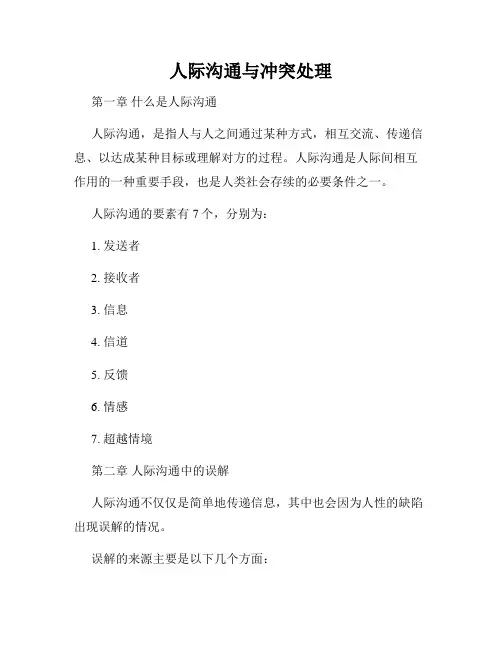 人际沟通与冲突处理

第一章 什么是人际沟通

人际沟通，是指人与人之间通过某种方式，相互交流、传递信息、以达成某种目标或理解对方的过程。人际沟通是人际间相互作用的一种重要手段，也是人类社会存续的必要条件之一。

人际沟通的要素有 7 个，分别为：

1. 发送者

2. 接收者

3. 信息

4. 信道

5. 反馈

6. 情感

7. 超越情境

第二章 人际沟通中的误解

人际沟通不仅仅是简单地传递信息，其中也会因为人性的缺陷出现误解的情况。

误解的来源主要是以下几个方面：